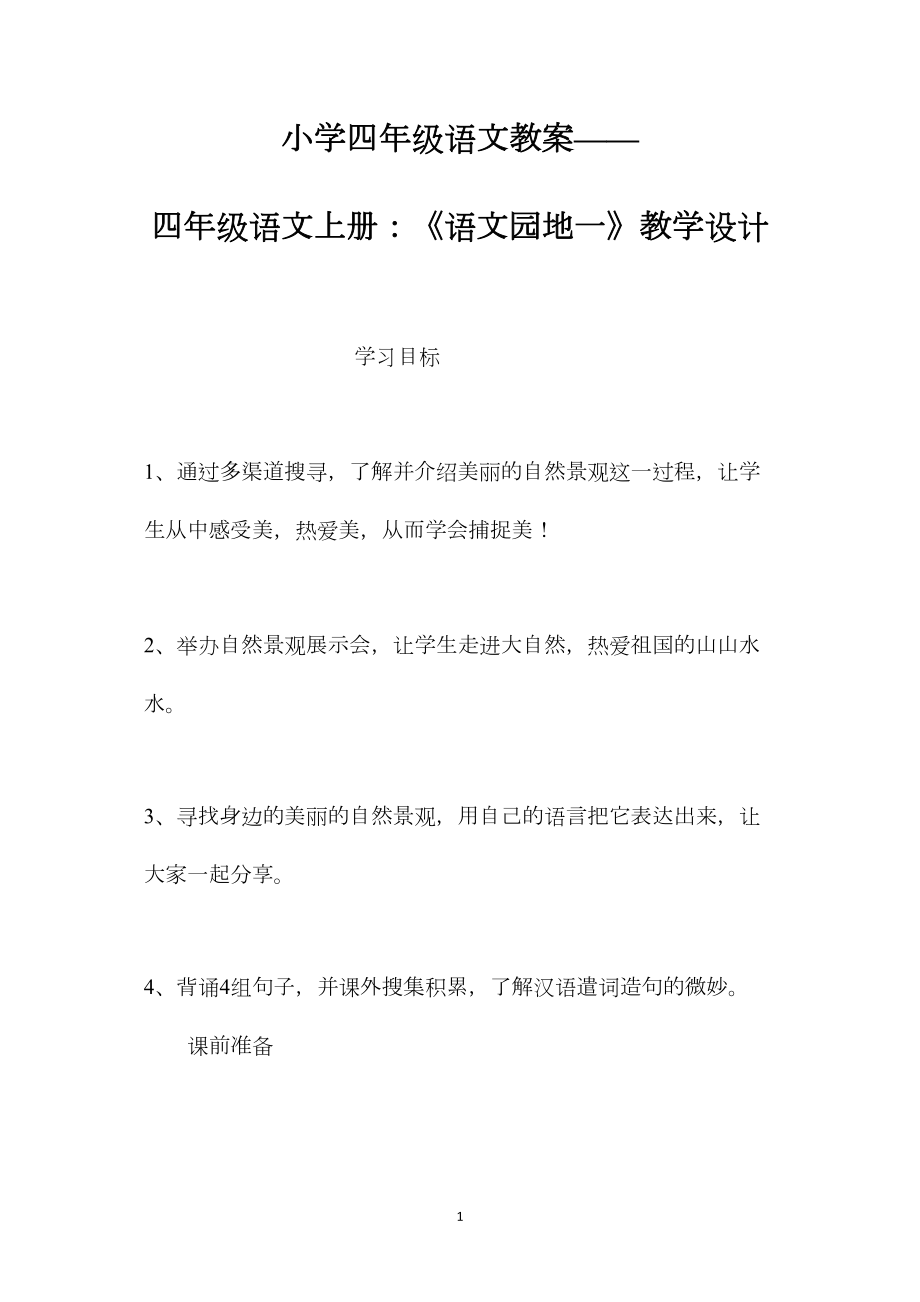 小学四年级语文教案——

四年级语文上册：《语文园地一》教学设计

学习目标

1、通过多渠道搜寻，了解并介绍美丽的自然景观这一过程，让学生从中感受美，热爱美，从而学会捕捉美！

2、举办自然景观展示会，让学生走进大自然，热爱祖国的山山水水。

3、寻找身边的美丽的自然景观，用自己的语言把它表达出来，让大家一起分享。

4、背诵4组句子，并课外搜集积累，了解汉语遣词造句的微妙。

课前准备

1